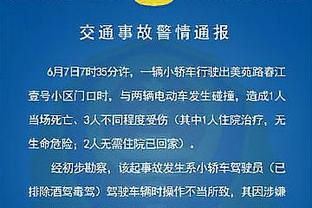 交通事故警情通报

6月7日7时35分许，一辆小轿车行驶出美苑路春江壹号小区门口时，与两辆电动车发生碰撞，造成1人当场死亡、3人不同程度受伤（其中1人住院治疗，无生命危险；2人无需住院已回家）。

经初步勘察，该起事故发生系小轿车驾驶员（已排除酒驾毒驾）驾驶车辆时操作不当所致，其因涉嫌